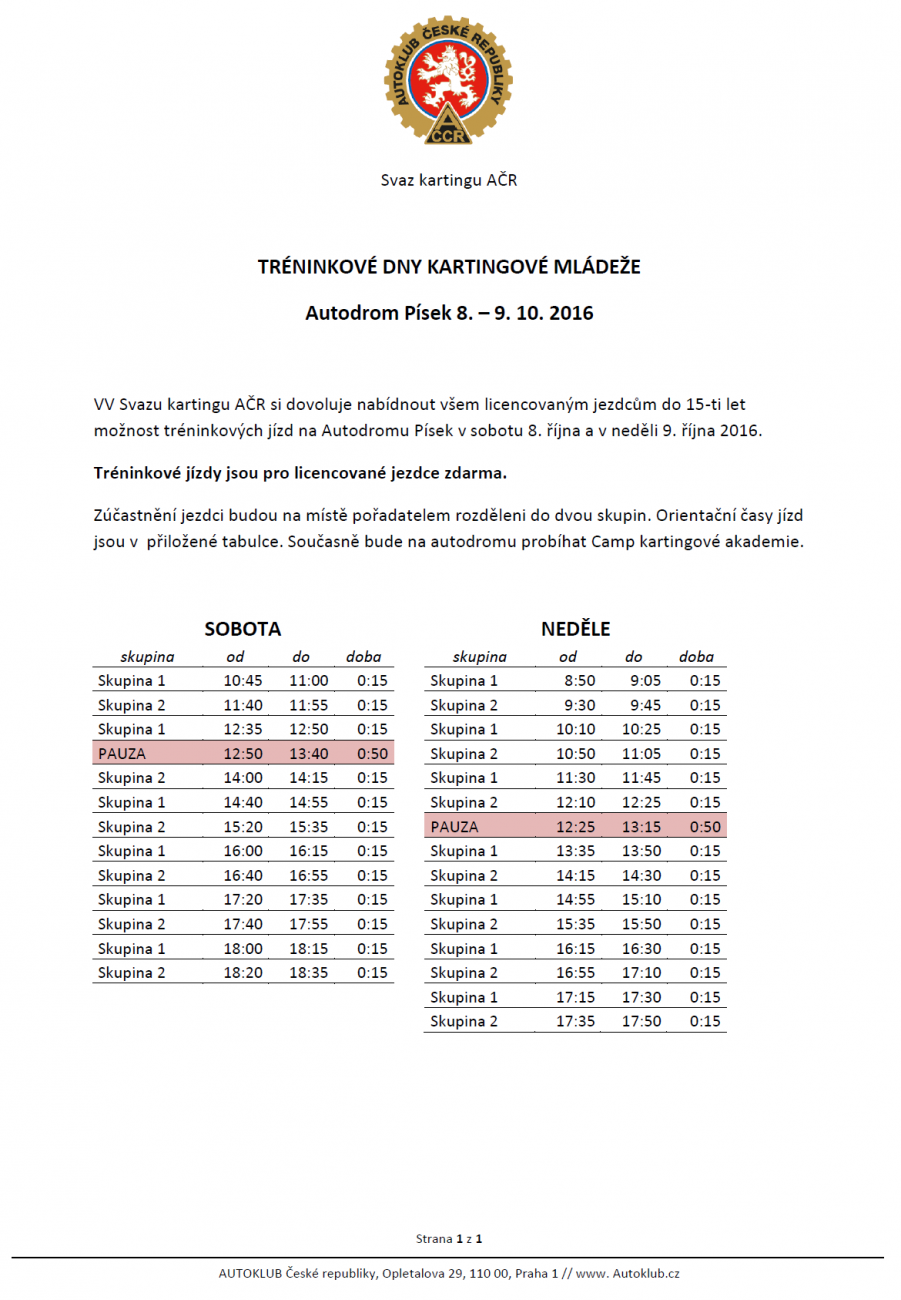 AUTOKLUB ČESKÉ REPUBLIKY
AČR

Svaz kartingu AČR

TRÉNINKOVÉ DNY KARTINGOVÉ MLÁDEŽE

Autodrom Písek 8. – 9. 10. 2016

VV Svazu kartingu AČR si dovoluje nabídnout všem licencovaným jezdcům do 15-ti let možnost tréninkových jízd na Autodromu Písek v sobotu 8. října a v neděli 9. října 2016.

Tréninkové jízdy jsou pro licencované jezdce zdarma.

Zúčastnění jezdci budou na místě pořadatelem rozděleni do dvou skupin. Orientační časy jízd jsou v přiložené tabulce. Současně bude na autodromu probíhat Camp kartingové akademie.

SOBOTA

| skupina | od | do | doba |
|---|---|---|---|
| Skupina 1 | 10:45 | 11:00 | 0:15 |
| Skupina 2 | 11:40 | 11:55 | 0:15 |
| Skupina 1 | 12:35 | 12:50 | 0:15 |
| PAUZA | 12:50 | 13:40 | 0:50 |
| Skupina 2 | 14:00 | 14:15 | 0:15 |
| Skupina 1 | 14:40 | 14:55 | 0:15 |
| Skupina 2 | 15:20 | 15:35 | 0:15 |
| Skupina 1 | 16:00 | 16:15 | 0:15 |
| Skupina 2 | 16:40 | 16:55 | 0:15 |
| Skupina 1 | 17:20 | 17:35 | 0:15 |
| Skupina 2 | 17:40 | 17:55 | 0:15 |
| Skupina 1 | 18:00 | 18:15 | 0:15 |
| Skupina 2 | 18:20 | 18:35 | 0:15 |

NEDĚLE

| skupina | od | do | doba |
|---|---|---|---|
| Skupina 1 | 8:50 | 9:05 | 0:15 |
| Skupina 2 | 9:30 | 9:45 | 0:15 |
| Skupina 1 | 10:10 | 10:25 | 0:15 |
| Skupina 2 | 10:50 | 11:05 | 0:15 |
| Skupina 1 | 11:30 | 11:45 | 0:15 |
| Skupina 2 | 12:10 | 12:25 | 0:15 |
| PAUZA | 12:25 | 13:15 | 0:50 |
| Skupina 1 | 13:35 | 13:50 | 0:15 |
| Skupina 2 | 14:15 | 14:30 | 0:15 |
| Skupina 1 | 14:55 | 15:10 | 0:15 |
| Skupina 2 | 15:35 | 15:50 | 0:15 |
| Skupina 1 | 16:15 | 16:30 | 0:15 |
| Skupina 2 | 16:55 | 17:10 | 0:15 |
| Skupina 1 | 17:15 | 17:30 | 0:15 |
| Skupina 2 | 17:35 | 17:50 | 0:15 |

Strana 1 z 1

AUTOKLUB České republiky, Opletalova 29, 110 00, Praha 1 // www. Autoklub.cz